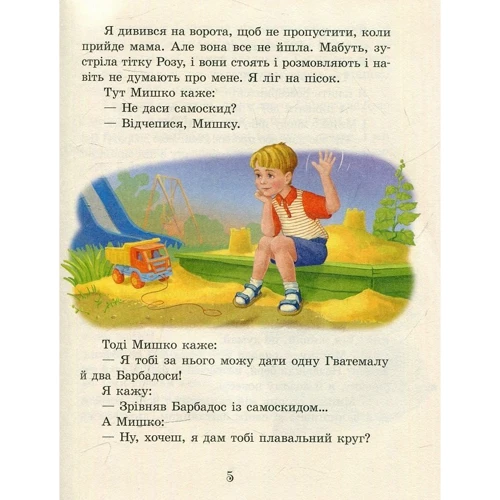 Я дивився на ворота, щоб не пропустити, коли прийде мама. Але вона все не йшла. Мабуть, зустріла тітку Розу, і вони стоять і розмовляють і навіть не думають про мене. Я ліг на пісок.

Тут Мишко каже:

— Не даси самоскид?

— Відчепися, Мишку.

Тоді Мишко каже:

— Я тобі за нього можу дати одну Гватемалу й два Барбадоси!

Я кажу:

— Зрівняв Барбадос із самоскидом...

А Мишко:

— Ну, хочеш, я дам тобі плавальний круг?

5